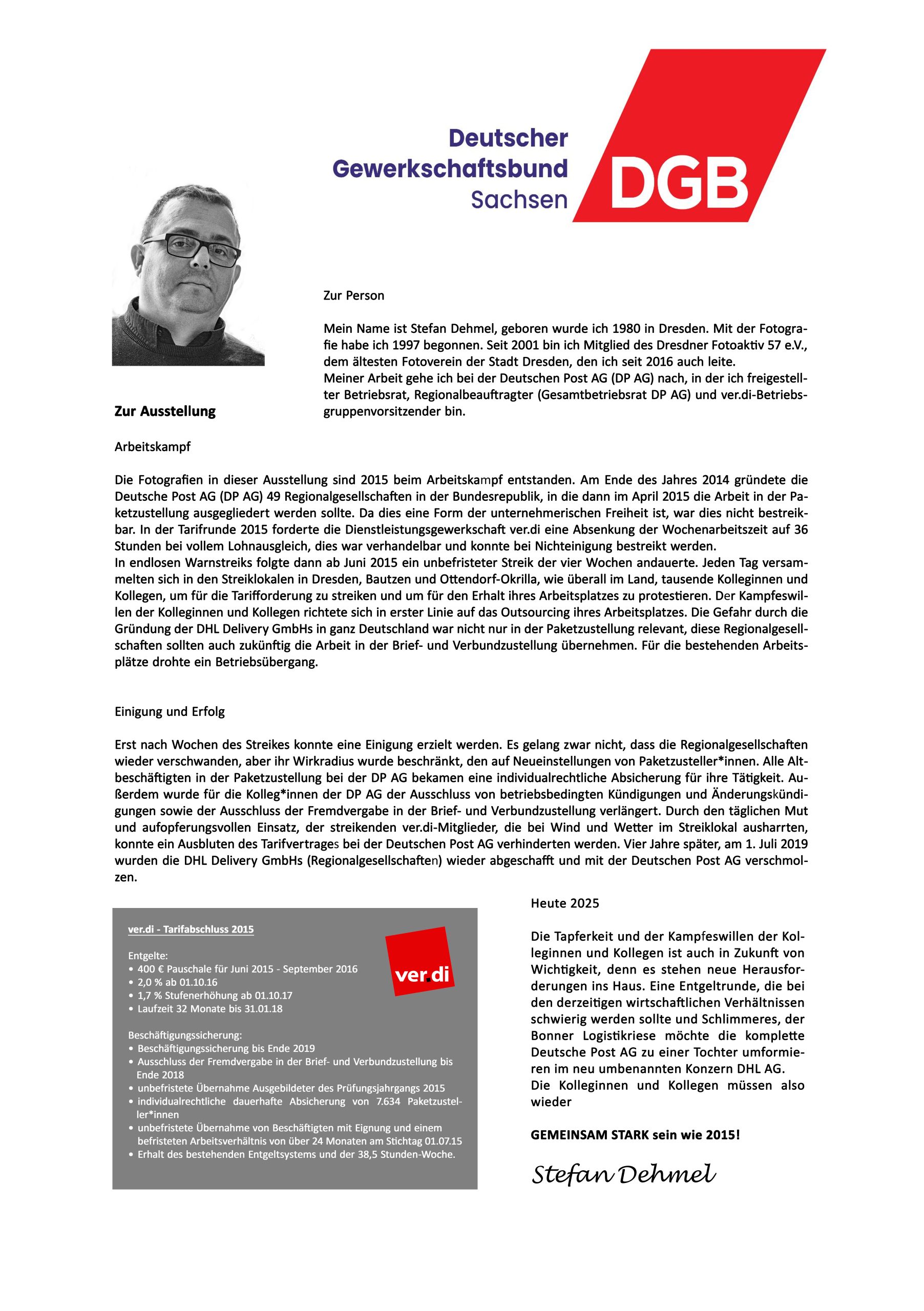 Deutscher Gewerkschaftsbund Sachsen

DGB

Zur Person

Mein Name ist Stefan Dehmel, geboren wurde ich 1980 in Dresden. Mit der Fotografie habe ich 1997 begonnen. Seit 2001 bin ich Mitglied des Dresdner Fotoaktiv 57 e.V., dem ältesten Fotoverein der Stadt Dresden, den ich seit 2016 auch leite.
Meiner Arbeit gehe ich bei der Deutschen Post AG (DP AG) nach, in der ich freigestellter Betriebsrat, Regionalbeauftragter (Gesamtbetriebsrat DP AG) und ver.di-Betriebsgruppenvorsitzender bin.

Zur Ausstellung

Arbeitskampf

Die Fotografien in dieser Ausstellung sind 2015 beim Arbeitskampf entstanden. Am Ende des Jahres 2014 gründete die Deutsche Post AG (DP AG) 49 Regionalgesellschaften in der Bundesrepublik, in die dann im April 2015 die Arbeit in der Paketzustellung ausgegliedert werden sollte. Da dies eine Form der unternehmerischen Freiheit ist, war dies nicht bestreikbar. In der Tarifrunde 2015 forderte die Dienstleistungsgewerkschaft ver.di eine Absenkung der Wochenarbeitszeit auf 36 Stunden bei vollem Lohnausgleich, dies war verhandelbar und konnte bei Nichteinigung bestreikt werden.
In endlosen Warnstreiks folgte dann ab Juni 2015 ein unbefristeter Streik der vier Wochen andauerte. Jeden Tag versammelten sich in den Streiklokalen in Dresden, Bautzen und Ottendorf-Okrilla, wie überall im Land, tausende Kolleginnen und Kollegen, um für die Tarifforderung zu streiken und um für den Erhalt ihres Arbeitsplatzes zu protestieren. Der Kampfeswillen der Kolleginnen und Kollegen richtete sich in erster Linie auf das Outsourcing ihres Arbeitsplatzes. Die Gefahr durch die Gründung der DHL Delivery GmbHs in ganz Deutschland war nicht nur in der Paketzustellung relevant, diese Regionalgesellschaften sollten auch zukünftig die Arbeit in der Brief- und Verbundzustellung übernehmen. Für die bestehenden Arbeitsplätze drohte ein Betriebsübergang.

Einigung und Erfolg

Erst nach Wochen des Streikes konnte eine Einigung erzielt werden. Es gelang zwar nicht, dass die Regionalgesellschaften wieder verschwanden, aber ihr Wirkradius wurde beschränkt, den auf Neueinstellungen von Paketzusteller*innen. Alle Altbeschäftigten in der Paketzustellung bei der DP AG bekamen eine individualrechtliche Absicherung für ihre Tätigkeit. Außerdem wurde für die Kolleg*innen der DP AG der Ausschluss von betriebsbedingten Kündigungen und Änderungskündigungen sowie der Ausschluss der Fremdvergabe in der Brief- und Verbundzustellung verlängert. Durch den täglichen Mut und aufopferungsvollen Einsatz, der streikenden ver.di-Mitglieder, die bei Wind und Wetter im Streiklokal ausharrten, konnte ein Ausbluten des Tarifvertrages bei der Deutschen Post AG verhinderten werden. Vier Jahre später, am 1. Juli 2019 wurden die DHL Delivery GmbHs (Regionalgesellschaften) wieder abgeschafft und mit der Deutschen Post AG verschmolzen.

ver.di - Tarifabschluss 2015

ver.di

Entgelte:
• 400 € Pauschale für Juni 2015 - September 2016
• 2,0 % ab 01.10.16
• 1,7 % Stufenerhöhung ab 01.10.17
• Laufzeit 32 Monate bis 31.01.18

Beschäftigungssicherung:
• Beschäftigungssicherung bis Ende 2019
• Ausschluss der Fremdvergabe in der Brief- und Verbundzustellung bis Ende 2018
• unbefristete Übernahme Ausgebildeter des Prüfungsjahrgangs 2015
• individualrechtliche dauerhafte Absicherung von 7.634 Paketzusteller*innen
• unbefristete Übernahme von Beschäftigten mit Eignung und einem befristeten Arbeitsverhältnis von über 24 Monaten am Stichtag 01.07.15
• Erhalt des bestehenden Entgeltsystems und der 38,5 Stunden-Woche.

Heute 2025

Die Tapferkeit und der Kampfeswillen der Kolleginnen und Kollegen ist auch in Zukunft von Wichtigkeit, denn es stehen neue Herausforderungen ins Haus. Eine Entgeltrunde, die bei den derzeitigen wirtschaftlichen Verhältnissen schwierig werden sollte und Schlimmeres, der Bonner Logistikriese möchte die komplette Deutsche Post AG zu einer Tochter umformieren im neu umbenannten Konzern DHL AG.
Die Kolleginnen und Kollegen müssen also wieder

GEMEINSAM STARK sein wie 2015!

Stefan Dehmel